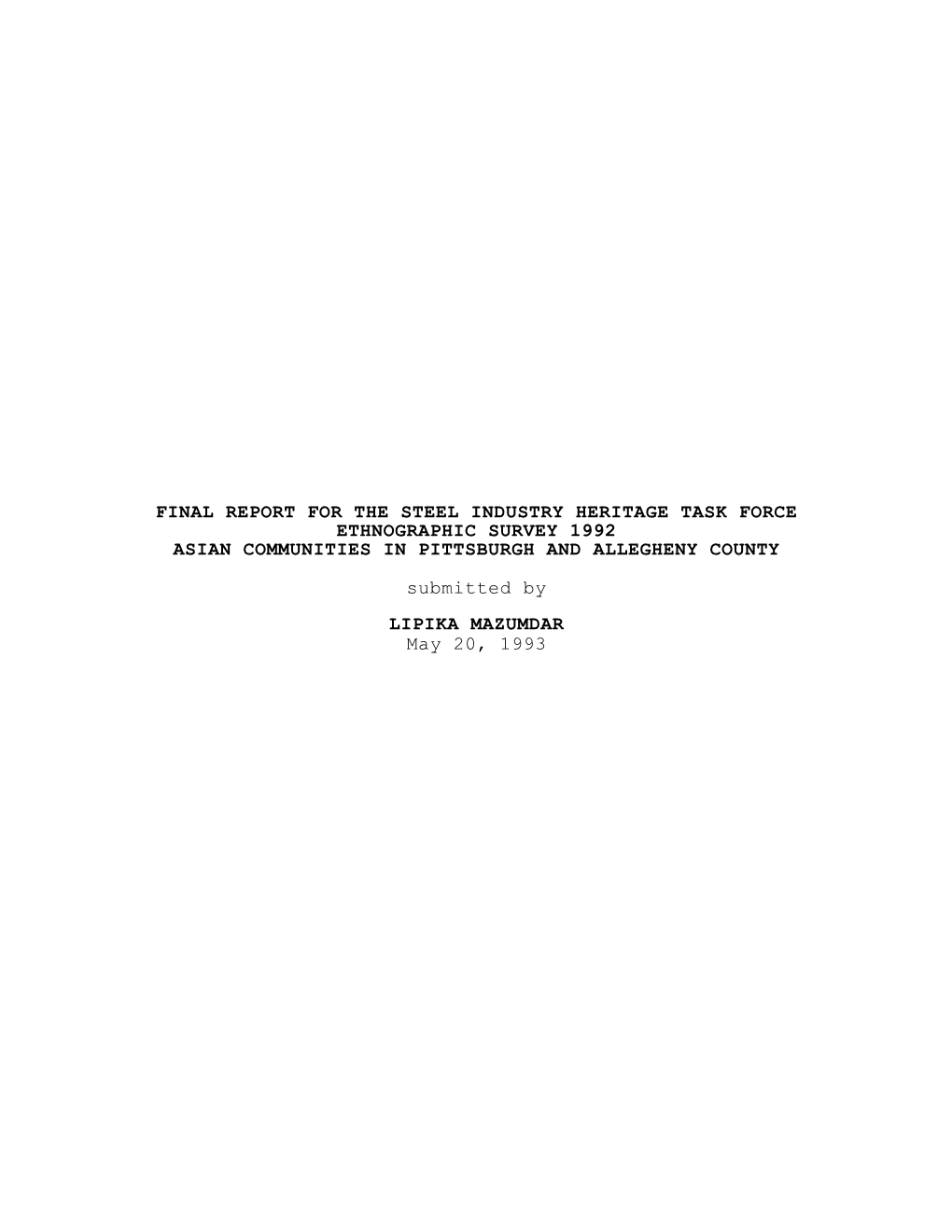 FINAL REPORT FOR THE STEEL INDUSTRY HERITAGE TASK FORCE
ETHNOGRAPHIC SURVEY 1992
ASIAN COMMUNITIES IN PITTSBURGH AND ALLEGHENY COUNTY

submitted by

LIPIKA MAZUMDAR
May 20, 1993